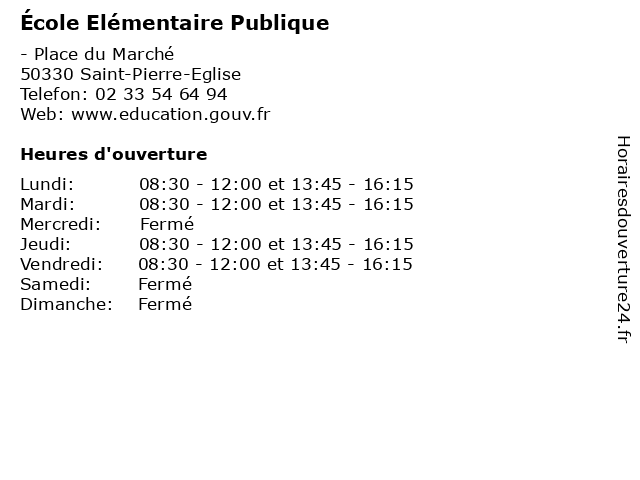 École Elémentaire Publique

- Place du Marché
50330 Saint-Pierre-Eglise
Telefon: 02 33 54 64 94
Web: www.education.gouv.fr

Heures d'ouverture

Lundi: 08:30 - 12:00 et 13:45 - 16:15
Mardi: 08:30 - 12:00 et 13:45 - 16:15
Mercredi: Fermé
Jeudi: 08:30 - 12:00 et 13:45 - 16:15
Vendredi: 08:30 - 12:00 et 13:45 - 16:15
Samedi: Fermé
Dimanche: Fermé

Horairesdouverture24.fr